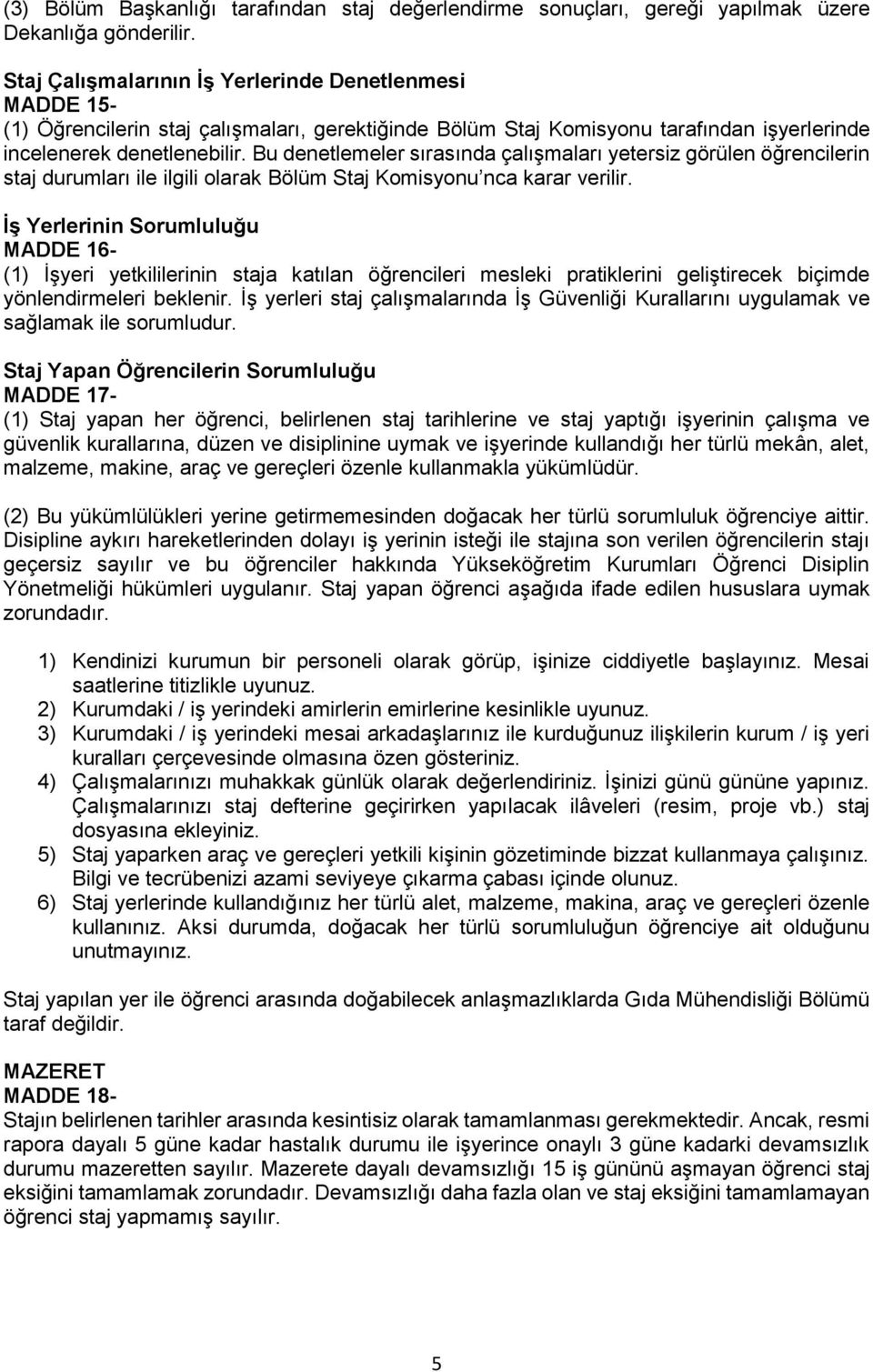 (3) Bölüm Başkanlığı tarafından staj değerlendirme sonuçları, gereği yapılmak üzere Dekanlığa gönderilir.

Staj Çalışmalarının İş Yerlerinde Denetlenmesi
MADDE 15-
(1) Öğrencilerin staj çalışmaları, gerektiğinde Bölüm Staj Komisyonu tarafından işyerlerinde incelenerek denetlenebilir. Bu denetlemeler sırasında çalışmaları yetersiz görülen öğrencilerin staj durumları ile ilgili olarak Bölüm Staj Komisyonu'nca karar verilir.

İş Yerlerinin Sorumluluğu
MADDE 16-
(1) İşyeri yetkililerinin staja katılan öğrencileri mesleki pratiklerini geliştirecek biçimde yönlendirmeleri beklenir. İş yerleri staj çalışmalarında İş Güvenliği Kurallarını uygulamak ve sağlamak ile sorumludur.

Staj Yapan Öğrencilerin Sorumluluğu
MADDE 17-
(1) Staj yapan her öğrenci, belirlenen staj tarihlerine ve staj yaptığı işyerinin çalışma ve güvenlik kurallarına, düzen ve disiplinine uymak ve işyerinde kullandığı her türlü mekân, alet, malzeme, makine, araç ve gereçleri özenle kullanmakla yükümlüdür.

(2) Bu yükümlülükleri yerine getirmemesinden doğacak her türlü sorumluluk öğrenciye aittir. Disipline aykırı hareketlerinden dolayı iş yerinin isteği ile stajına son verilen öğrencilerin stajı geçersiz sayılır ve bu öğrenciler hakkında Yükseköğretim Kurumları Öğrenci Disiplin Yönetmeliği hükümleri uygulanır. Staj yapan öğrenci aşağıda ifade edilen hususlara uymak zorundadır.

1) Kendinizi kurumun bir personeli olarak görüp, işinize ciddiyetle başlayınız. Mesai saatlerine titizlikle uyunuz.
2) Kurumdaki / iş yerindeki amirlerin emirlerine kesinlikle uyunuz.
3) Kurumdaki / iş yerindeki mesai arkadaşlarınız ile kurduğunuz ilişkilerin kurum / iş yeri kuralları çerçevesinde olmasına özen gösteriniz.
4) Çalışmalarınızı muhakkak günlük olarak değerlendiriniz. İşinizi günü gününe yapınız. Çalışmalarınızı staj defterine geçirirken yapılacak ilâveleri (resim, proje vb.) staj dosyasına ekleyiniz.
5) Staj yaparken araç ve gereçleri yetkili kişinin gözetiminde bizzat kullanmaya çalışınız. Bilgi ve tecrübenizi azami seviyeye çıkarma çabası içinde olunuz.
6) Staj yerlerinde kullandığınız her türlü alet, malzeme, makina, araç ve gereçleri özenle kullanınız. Aksi durumda, doğacak her türlü sorumluluğun öğrenciye ait olduğunu unutmayınız.

Staj yapılan yer ile öğrenci arasında doğabilecek anlaşmazlıklarda Gıda Mühendisliği Bölümü taraf değildir.

MAZERET
MADDE 18-
Stajın belirlenen tarihler arasında kesintisiz olarak tamamlanması gerekmektedir. Ancak, resmi rapora dayalı 5 güne kadar hastalık durumu ile işyerince onaylı 3 güne kadarki devamsızlık durumu mazeretten sayılır. Mazerete dayalı devamsızlığı 15 iş gününü aşmayan öğrenci staj eksiğini tamamlamak zorundadır. Devamsızlığı daha fazla olan ve staj eksiğini tamamlamayan öğrenci staj yapmamış sayılır.

5